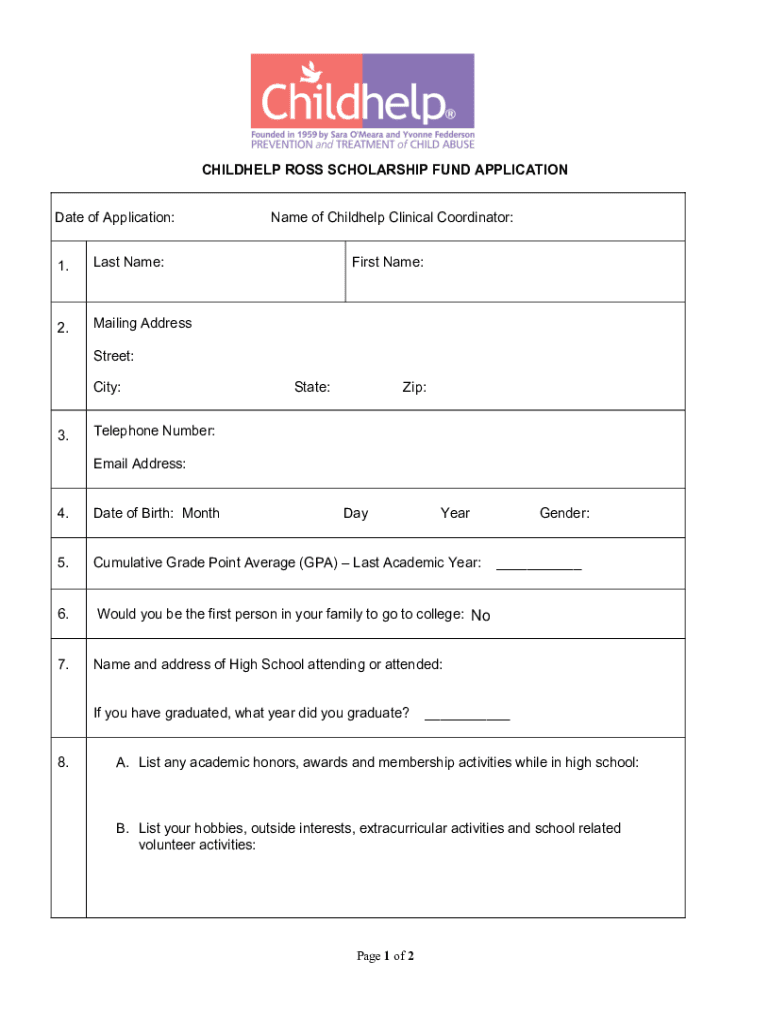 Childhelp®
Founded in 1959 by Sara O'Meara and Yvonne Fedderson
PREVENTION and TREATMENT of CHILD ABUSE

CHILDHELP ROSS SCHOLARSHIP FUND APPLICATION

Date of Application: Name of Childhelp Clinical Coordinator:

1. Last Name: First Name:

2. Mailing Address
Street:
City: State: Zip:

3. Telephone Number:
Email Address:

4. Date of Birth: Month Day Year Gender:

5. Cumulative Grade Point Average (GPA) – Last Academic Year: ___________

6. Would you be the first person in your family to go to college: No

7. Name and address of High School attending or attended:

If you have graduated, what year did you graduate? ___________

8. A. List any academic honors, awards and membership activities while in high school:

B. List your hobbies, outside interests, extracurricular activities and school related volunteer activities:

Page 1 of 2